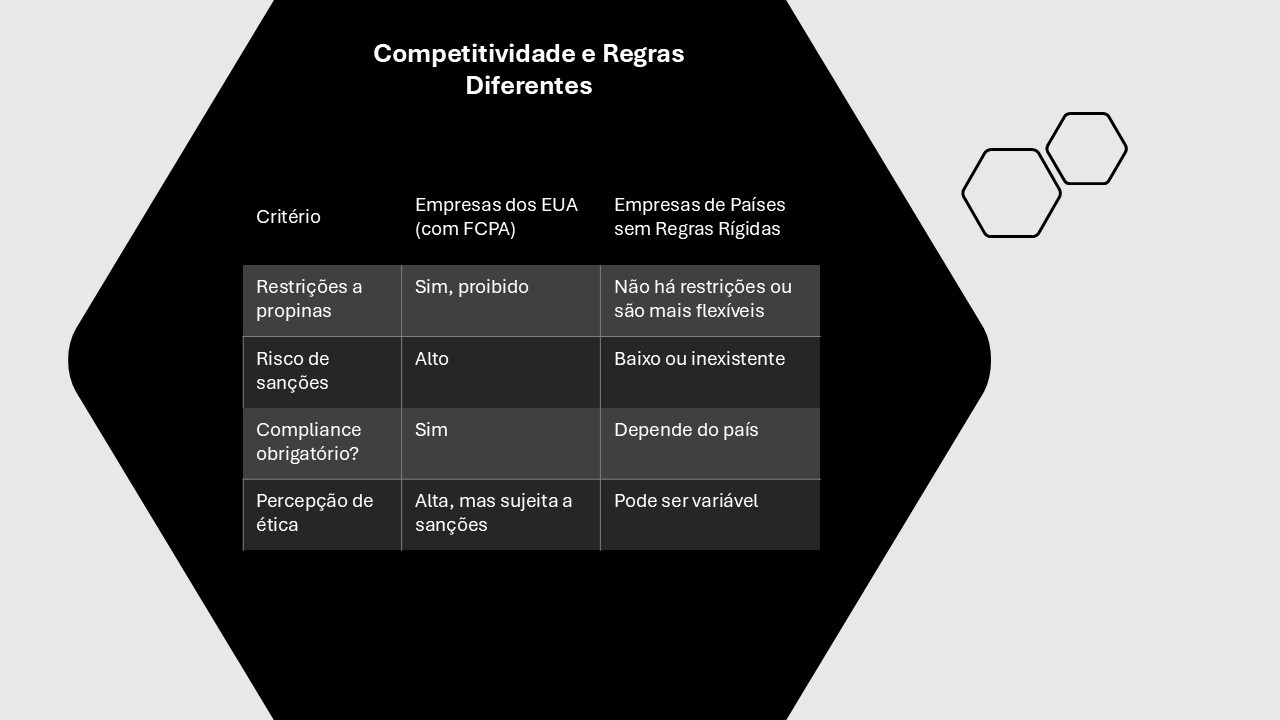 Competitividade e Regras Diferentes

| Critério | Empresas dos EUA (com FCPA) | Empresas de Países sem Regras Rígidas |
|---|---|---|
| Restrições a propinas | Sim, proibido | Não há restrições ou são mais flexíveis |
| Risco de sanções | Alto | Baixo ou inexistente |
| Compliance obrigatório? | Sim | Depende do país |
| Percepção de ética | Alta, mas sujeita a sanções | Pode ser variável |